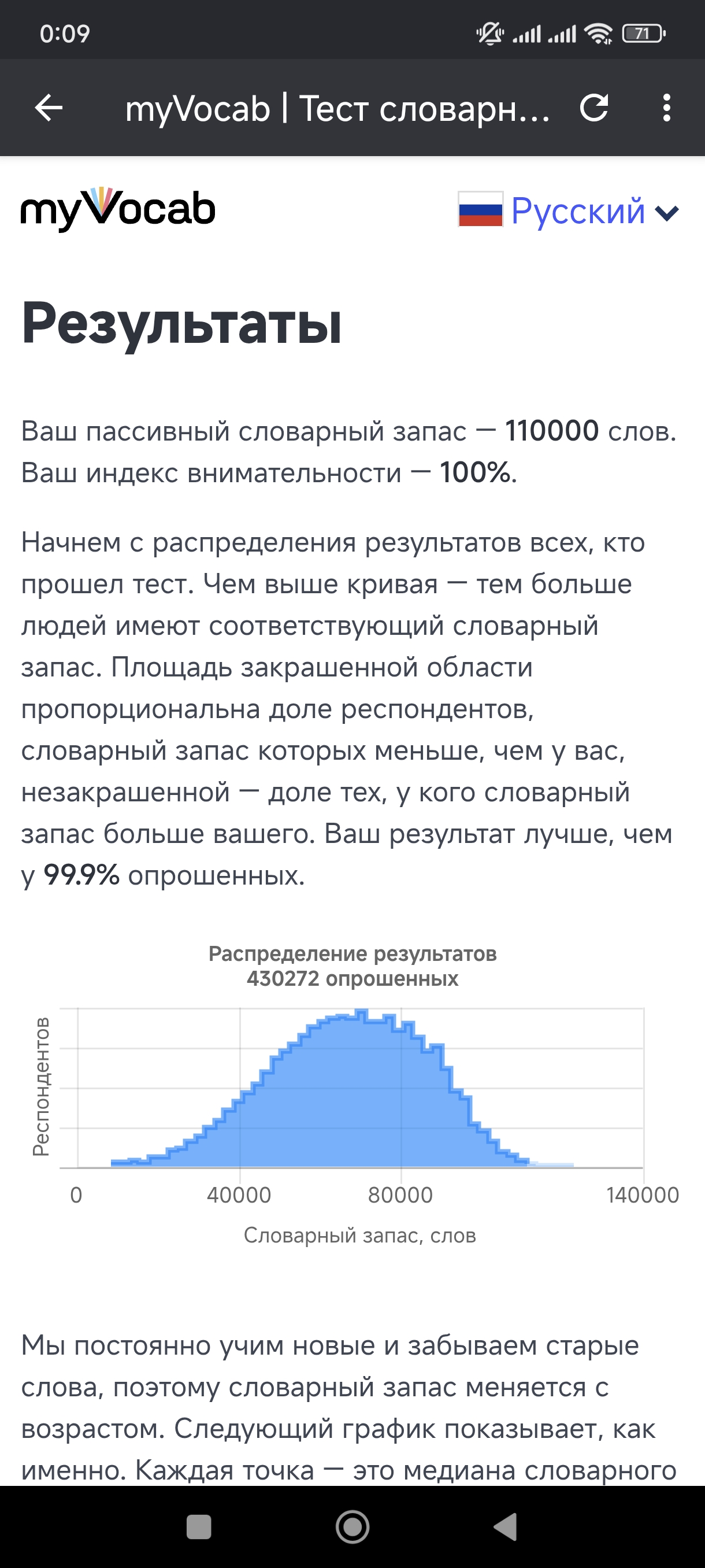 0:09

71

myVocab | Тест словарн...

myVocab

Русский

Результаты

Ваш пассивный словарный запас — 110000 слов. Ваш индекс внимательности — 100%.

Начнем с распределения результатов всех, кто прошел тест. Чем выше кривая — тем больше людей имеют соответствующий словарный запас. Площадь закрашенной области пропорциональна доле респондентов, словарный запас которых меньше, чем у вас, незакрашенной — доле тех, у кого словарный запас больше вашего. Ваш результат лучше, чем у 99.9% опрошенных.

Распределение результатов
430272 опрошенных

Респондентов

0
40000
80000
140000

Словарный запас, слов

Мы постоянно учим новые и забываем старые слова, поэтому словарный запас меняется с возрастом. Следующий график показывает, как именно. Каждая точка — это медиана словарного